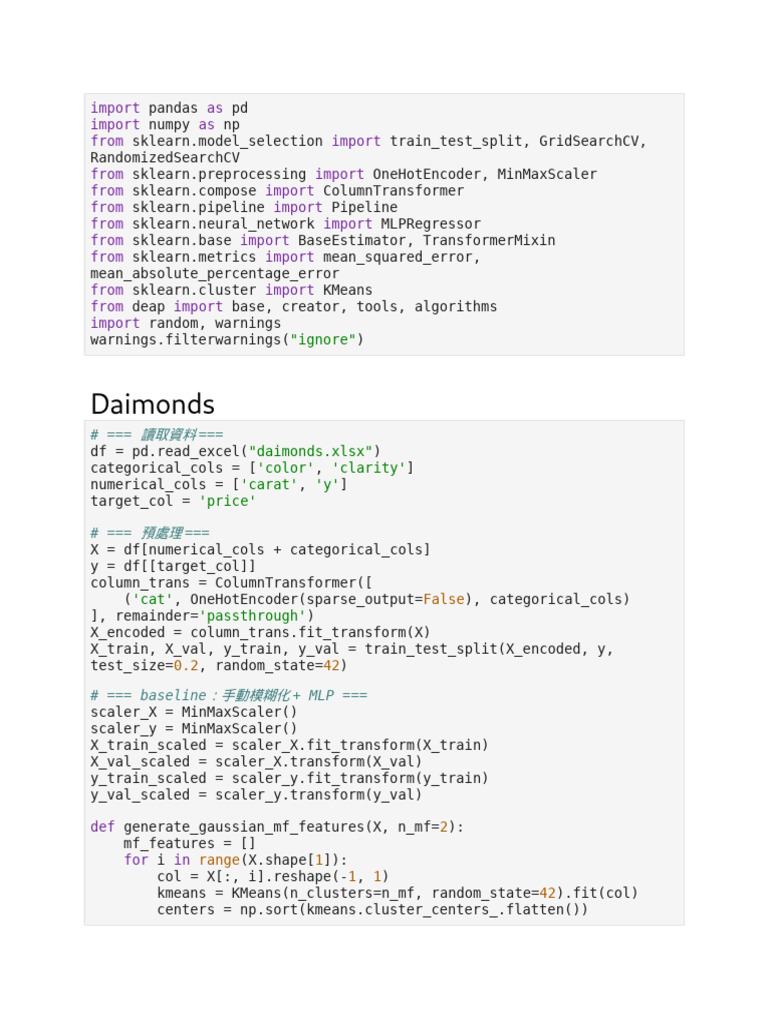 import pandas as pd
import numpy as np
from sklearn.model_selection import train_test_split, GridSearchCV,
RandomizedSearchCV
from sklearn.preprocessing import OneHotEncoder, MinMaxScaler
from sklearn.compose import ColumnTransformer
from sklearn.pipeline import Pipeline
from sklearn.neural_network import MLPRegressor
from sklearn.base import BaseEstimator, TransformerMixin
from sklearn.metrics import mean_squared_error,
mean_absolute_percentage_error
from sklearn.cluster import KMeans
from deap import base, creator, tools, algorithms
import random, warnings
warnings.filterwarnings("ignore")

Daimonds

# === 讀取資料===
df = pd.read_excel("daimonds.xlsx")
categorical_cols = ['color', 'clarity']
numerical_cols = ['carat', 'y']
target_col = 'price'

# === 預處理===
X = df[numerical_cols + categorical_cols]
y = df[[target_col]]
column_trans = ColumnTransformer([
    ('cat', OneHotEncoder(sparse_output=False), categorical_cols)
], remainder='passthrough')
X_encoded = column_trans.fit_transform(X)
X_train, X_val, y_train, y_val = train_test_split(X_encoded, y,
test_size=0.2, random_state=42)

# === baseline：手動模糊化+ MLP ===
scaler_X = MinMaxScaler()
scaler_y = MinMaxScaler()
X_train_scaled = scaler_X.fit_transform(X_train)
X_val_scaled = scaler_X.transform(X_val)
y_train_scaled = scaler_y.fit_transform(y_train)
y_val_scaled = scaler_y.transform(y_val)

def generate_gaussian_mf_features(X, n_mf=2):
    mf_features = []
    for i in range(X.shape[1]):
        col = X[:, i].reshape(-1, 1)
        kmeans = KMeans(n_clusters=n_mf, random_state=42).fit(col)
        centers = np.sort(kmeans.cluster_centers_.flatten())